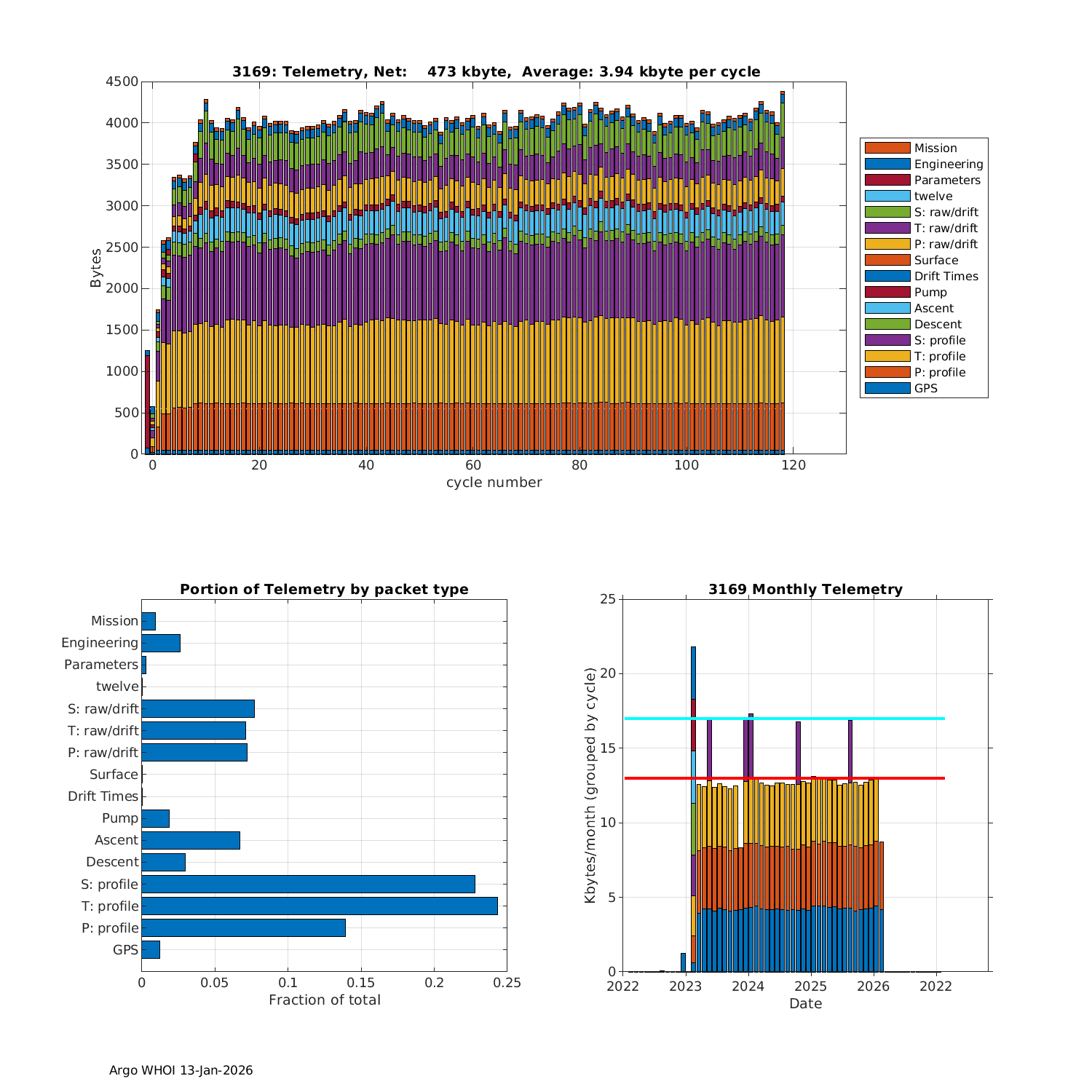 3169: Telemetry, Net: 473 kbyte, Average: 3.94 kbyte per cycle

4500
4000
3500
3000
2500
2000
1500
1000
500
0

Bytes

0 20 40 60 80 100 120
cycle number

Mission
Engineering
Parameters
twelve
S: raw/drift
T: raw/drift
P: raw/drift
Surface
Drift Times
Pump
Ascent
Descent
S: profile
T: profile
P: profile
GPS

Portion of Telemetry by packet type

Mission
Engineering
Parameters
twelve
S: raw/drift
T: raw/drift
P: raw/drift
Surface
Drift Times
Pump
Ascent
Descent
S: profile
T: profile
P: profile
GPS

0 0.05 0.1 0.15 0.2 0.25
Fraction of total

3169 Monthly Telemetry

25
20
15
10
5
0

Kbytes/month (grouped by cycle)

2022 2023 2024 2025 2026 2022
Date

Argo WHOI 13-Jan-2026